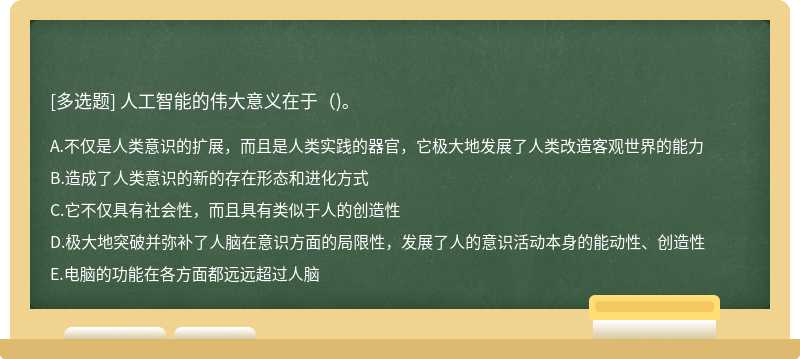 [多选题] 人工智能的伟大意义在于（)。

A.不仅是人类意识的扩展，而且是人类实践的器官，它极大地发展了人类改造客观世界的能力

B.造成了人类意识的新的存在形态和进化方式

C.它不仅具有社会性，而且具有类似于人的创造性

D.极大地突破并弥补了人脑在意识方面的局限性，发展了人的意识活动本身的能动性、创造性

E.电脑的功能在各方面都远远超过人脑